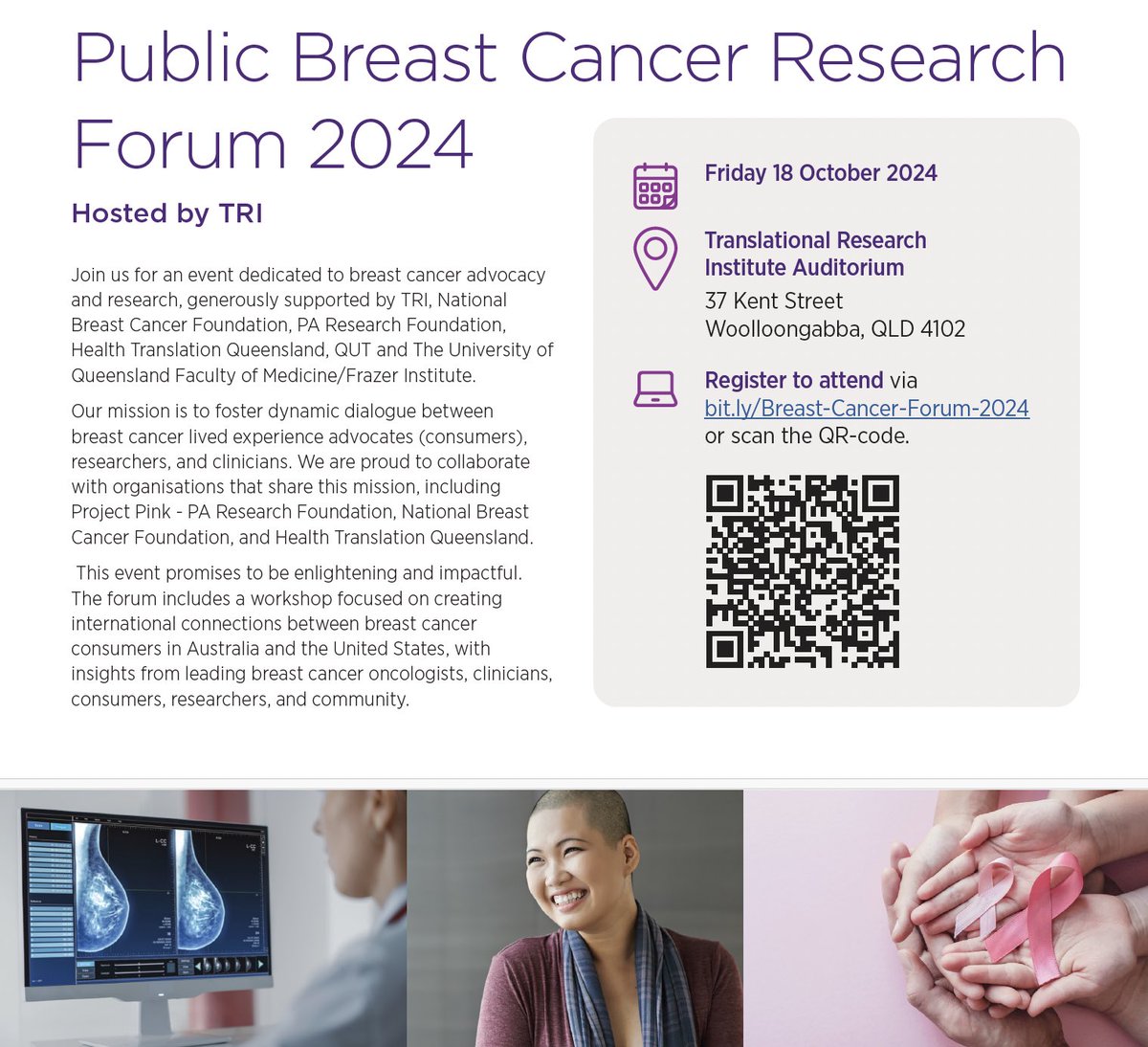 Public Breast Cancer Research Forum 2024

Hosted by TRI

Join us for an event dedicated to breast cancer advocacy and research, generously supported by TRI, National Breast Cancer Foundation, PA Research Foundation, Health Translation Queensland, QUT and The University of Queensland Faculty of Medicine/Frazer Institute.

Our mission is to foster dynamic dialogue between breast cancer lived experience advocates (consumers), researchers, and clinicians. We are proud to collaborate with organisations that share this mission, including Project Pink - PA Research Foundation, National Breast Cancer Foundation, and Health Translation Queensland.

This event promises to be enlightening and impactful. The forum includes a workshop focused on creating international connections between breast cancer consumers in Australia and the United States, with insights from leading breast cancer oncologists, clinicians, consumers, researchers, and community.

Friday 18 October 2024

Translational Research Institute Auditorium
37 Kent Street
Woolloongabba, QLD 4102

Register to attend via bit.ly/Breast-Cancer-Forum-2024 or scan the QR-code.